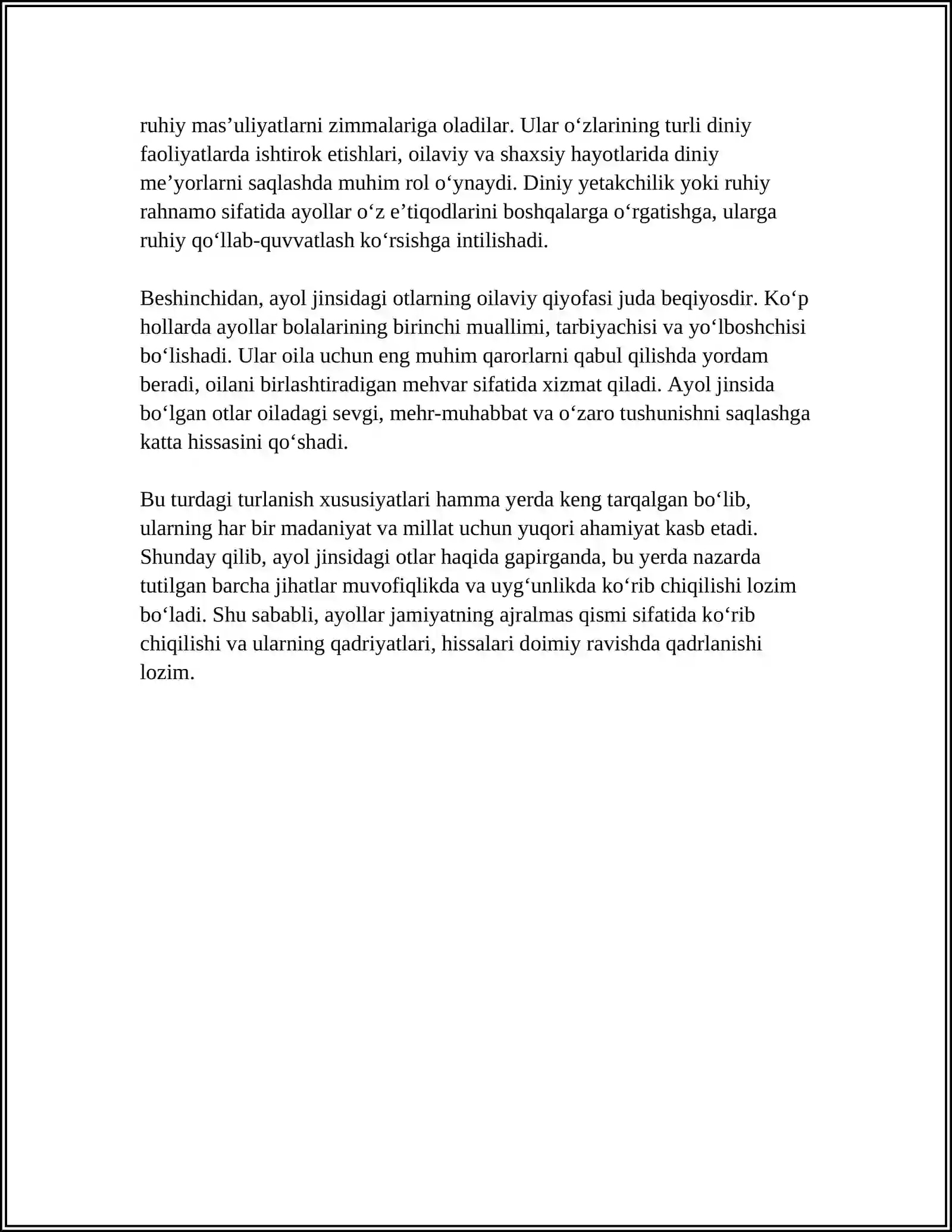 ruhiy mas'uliyatlarni zimmalariga oladilar. Ular o'zlarining turli diniy faoliyatlarda ishtirok etishlari, oilaviy va shaxsiy hayotlarida diniy me'yorlarni saqlashda muhim rol o'ynaydi. Diniy yetakchilik yoki ruhiy rahnamo sifatida ayollar o'z e'tiqodlarini boshqalarga o'rgatishga, ularga ruhiy qo'llab-quvvatlash ko'rsishga intilishadi.

Beshinchidan, ayol jinsidagi otlarning oilaviy qiyofasi juda beqiyosdir. Ko'p hollarda ayollar bolalarining birinchi muallimi, tarbiyachisi va yo'lboshchisi bo'lishadi. Ular oila uchun eng muhim qarorlarni qabul qilishda yordam beradi, oilani birlashtiradigan mehvar sifatida xizmat qiladi. Ayol jinsida bo'lgan otlar oiladagi sevgi, mehr-muhabbat va o'zaro tushunishni saqlashga katta hissasini qo'shadi.

Bu turdagi turlanish xususiyatlari hamma yerda keng tarqalgan bo'lib, ularning har bir madaniyat va millat uchun yuqori ahamiyat kasb etadi. Shunday qilib, ayol jinsidagi otlar haqida gapirganda, bu yerda nazarda tutilgan barcha jihatlar muvofiqlikda va uyg'unlikda ko'rib chiqilishi lozim bo'ladi. Shu sababli, ayollar jamiyatning ajralmas qismi sifatida ko'rib chiqilishi va ularning qadriyatlari, hissalari doimiy ravishda qadrlanishi lozim.